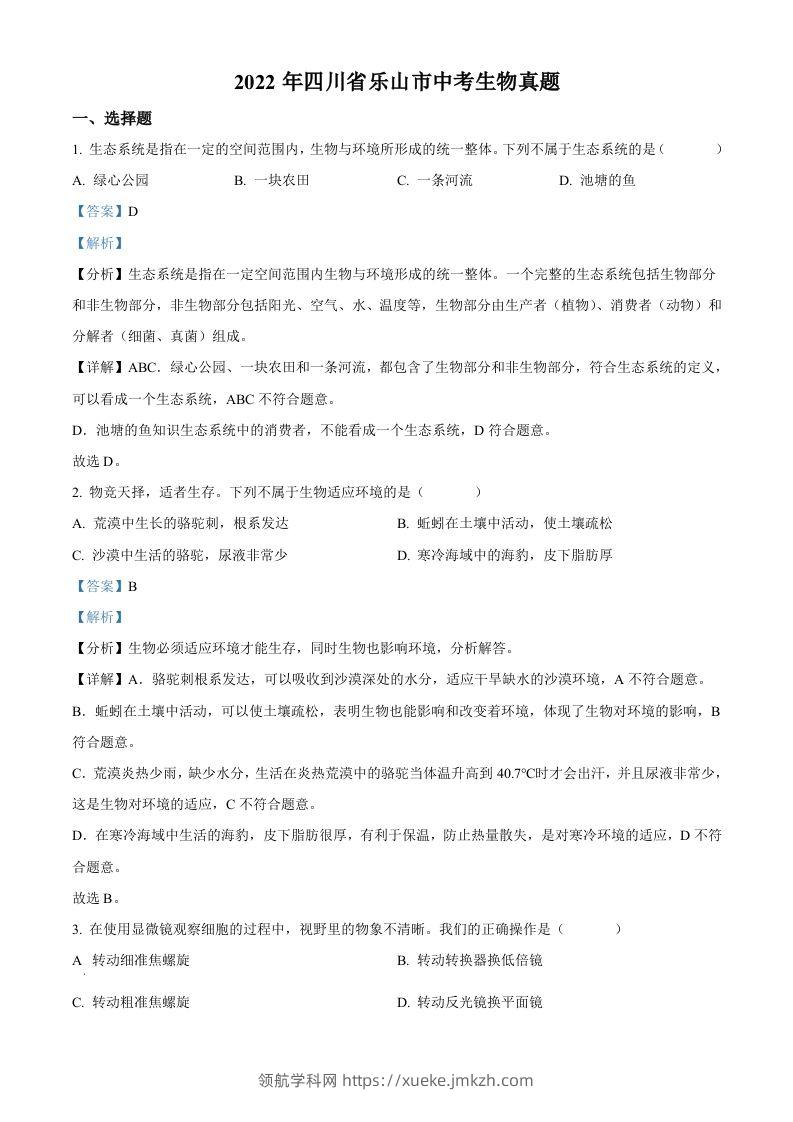 2022 年四川省乐山市中考生物真题

一、选择题

1. 生态系统是指在一定的空间范围内，生物与环境所形成的统一整体。下列不属于生态系统的是（　　）

A. 绿心公园　　B. 一块农田　　C. 一条河流　　D. 池塘的鱼

【答案】D

【解析】

【分析】生态系统是指在一定空间范围内生物与环境形成的统一整体。一个完整的生态系统包括生物部分和非生物部分，非生物部分包括阳光、空气、水、温度等，生物部分由生产者（植物）、消费者（动物）和分解者（细菌、真菌）组成。

【详解】ABC．绿心公园、一块农田和一条河流，都包含了生物部分和非生物部分，符合生态系统的定义，可以看成一个生态系统，ABC 不符合题意。

D．池塘的鱼知识生态系统中的消费者，不能看成一个生态系统，D 符合题意。

故选 D。

2. 物竞天择，适者生存。下列不属于生物适应环境的是（　　）

A. 荒漠中生长的骆驼刺，根系发达　　B. 蚯蚓在土壤中活动，使土壤疏松

C. 沙漠中生活的骆驼，尿液非常少　　D. 寒冷海域中的海豹，皮下脂肪厚

【答案】B

【解析】

【分析】生物必须适应环境才能生存，同时生物也影响环境，分析解答。

【详解】A．骆驼刺根系发达，可以吸收到沙漠深处的水分，适应干旱缺水的沙漠环境，A 不符合题意。

B．蚯蚓在土壤中活动，可以使土壤疏松，表明生物也能影响和改变着环境，体现了生物对环境的影响，B 符合题意。

C．荒漠炎热少雨，缺少水分，生活在炎热荒漠中的骆驼当体温升高到 40.7℃时才会出汗，并且尿液非常少，这是生物对环境的适应，C 不符合题意。

D．在寒冷海域中生活的海豹，皮下脂肪很厚，有利于保温，防止热量散失，是对寒冷环境的适应，D 不符合题意。

故选 B。

3. 在使用显微镜观察细胞的过程中，视野里的物象不清晰。我们的正确操作是（　　）

A 转动细准焦螺旋　　B. 转动转换器换低倍镜

C. 转动粗准焦螺旋　　D. 转动反光镜换平面镜

领航学科网 https://xueke.jmkzh.com